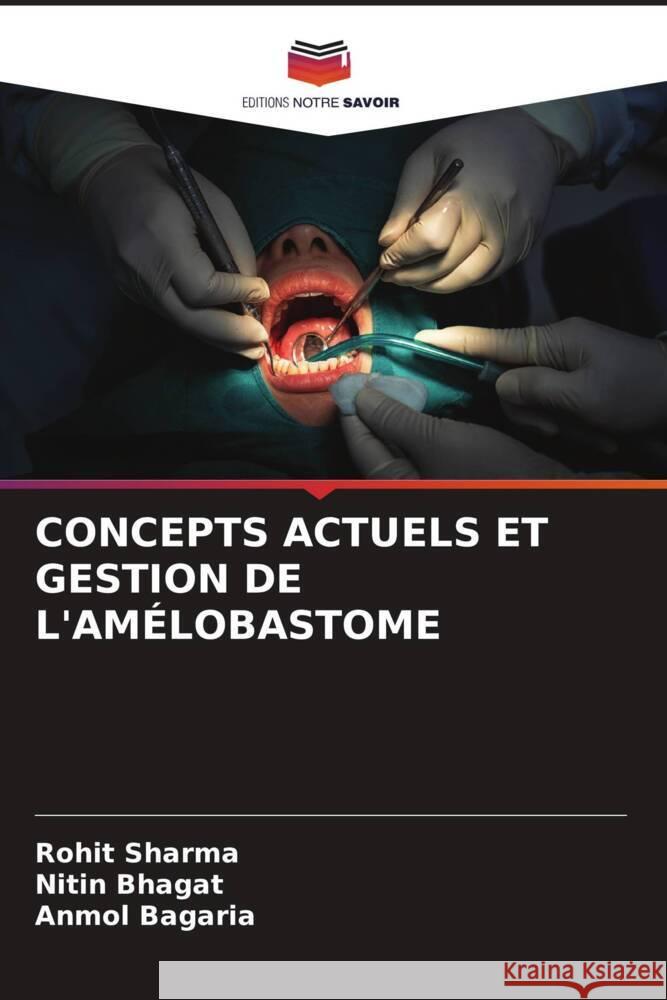 EDITIONS NOTRE SAVOIR

CONCEPTS ACTUELS ET GESTION DE L'AMÉLOBASTOME

Rohit Sharma
Nitin Bhagat
Anmol Bagaria